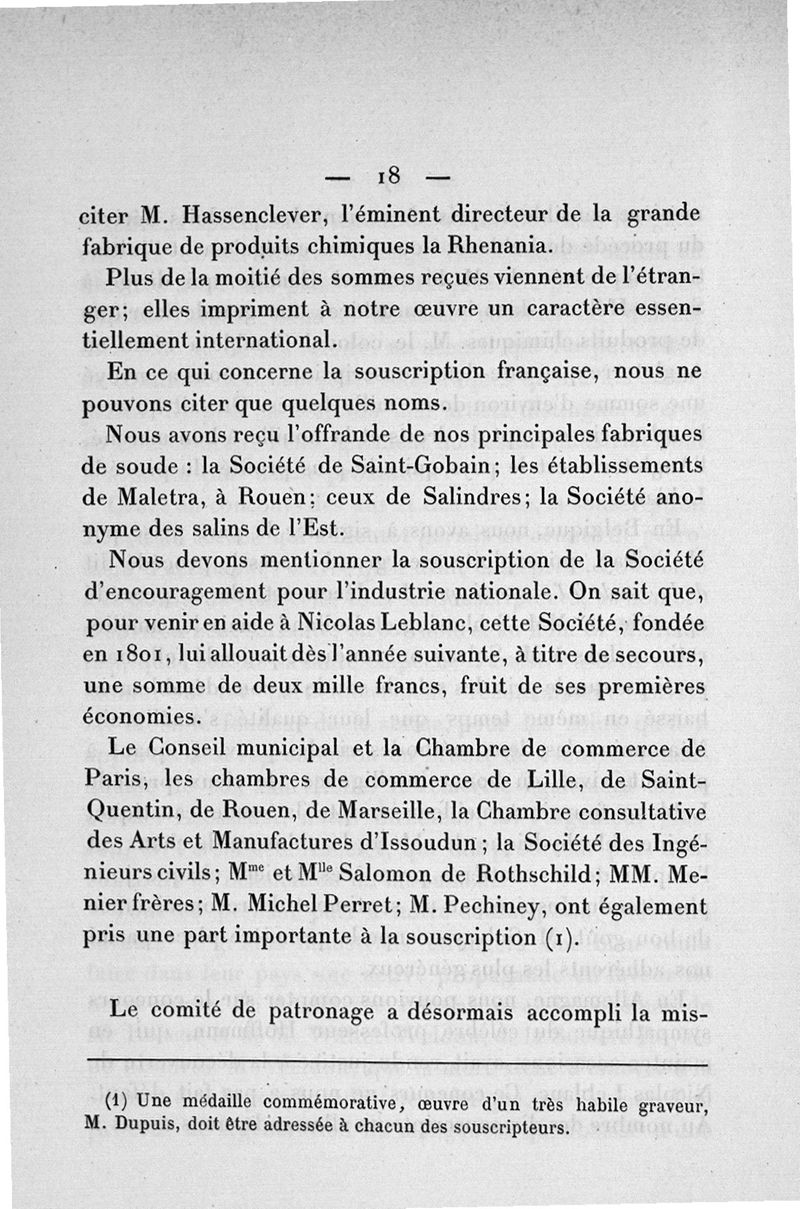 — 18 —

citer M. Hassenclever, l'éminent directeur de la grande fabrique de produits chimiques la Rhenania.

Plus de la moitié des sommes reçues viennent de l'étranger; elles impriment à notre œuvre un caractère essentiellement international.

En ce qui concerne la souscription française, nous ne pouvons citer que quelques noms.

Nous avons reçu l'offrande de nos principales fabriques de soude : la Société de Saint-Gobain; les établissements de Maletra, à Rouen; ceux de Salindres; la Société anonyme des salins de l'Est.

Nous devons mentionner la souscription de la Société d'encouragement pour l'industrie nationale. On sait que, pour venir en aide à Nicolas Leblanc, cette Société, fondée en 1801, lui allouait dès l'année suivante, à titre de secours, une somme de deux mille francs, fruit de ses premières économies.

Le Conseil municipal et la Chambre de commerce de Paris, les chambres de commerce de Lille, de Saint-Quentin, de Rouen, de Marseille, la Chambre consultative des Arts et Manufactures d'Issoudun; la Société des Ingénieurs civils; M$^{me}$ et M$^{lle}$ Salomon de Rothschild; MM. Menier frères; M. Michel Perret; M. Pechiney, ont également pris une part importante à la souscription (1).

Le comité de patronage a désormais accompli la mis-

(1) Une médaille commémorative, œuvre d'un très habile graveur, M. Dupuis, doit être adressée à chacun des souscripteurs.